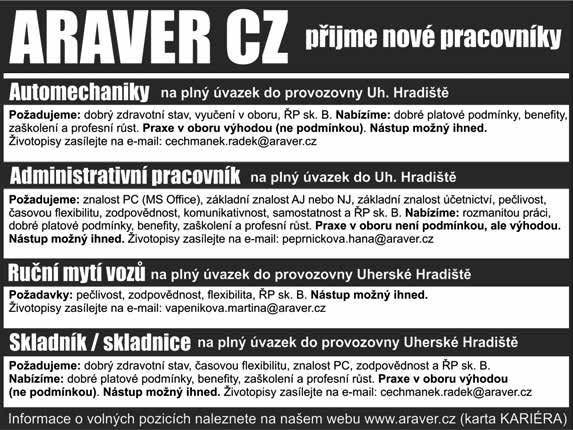 ARAVER CZ přijme nové pracovníky

Automechaniky na plný úvazek do provozovny Uh. Hradiště

Požadujeme: dobrý zdravotní stav, vyučení v oboru, ŘP sk. B. Nabízíme: dobré platové podmínky, benefity, zaškolení a profesní růst. Praxe v oboru výhodou (ne podmínkou). Nástup možný ihned. Životopisy zasílejte na e-mail: cechmanek.radek@araver.cz

Administrativní pracovník na plný úvazek do Uh. Hradiště

Požadujeme: znalost PC (MS Office), základní znalost AJ nebo NJ, základní znalost účetnictví, pečlivost, časovou flexibilitu, zodpovědnost, komunikativnost, samostatnost a ŘP sk. B. Nabízíme: rozmanitou práci, dobré platové podmínky, benefity, zaškolení a profesní růst. Praxe v oboru není podmínkou, ale výhodou. Nástup možný ihned. Životopisy zasílejte na e-mail: peprnickova.hana@araver.cz

Ruční mytí vozů na plný úvazek do provozovny Uherské Hradiště

Požadavky: pečlivost, zodpovědnost, flexibilita, ŘP sk. B. Nástup možný ihned. Životopisy zasílejte na e-mail: vapenikova.martina@araver.cz

Skladník / skladnice na plný úvazek do provozovny Uherské Hradiště

Požadujeme: dobrý zdravotní stav, časovou flexibilitu, znalost PC, zodpovědnost a ŘP sk. B. Nabízíme: dobré platové podmínky, benefity, zaškolení a profesní růst. Praxe v oboru výhodou (ne podmínkou). Nástup možný ihned. Životopisy zasílejte na e-mail: cechmanek.radek@araver.cz

Informace o volných pozicích naleznete na našem webu www.araver.cz (karta KARIÉRA)